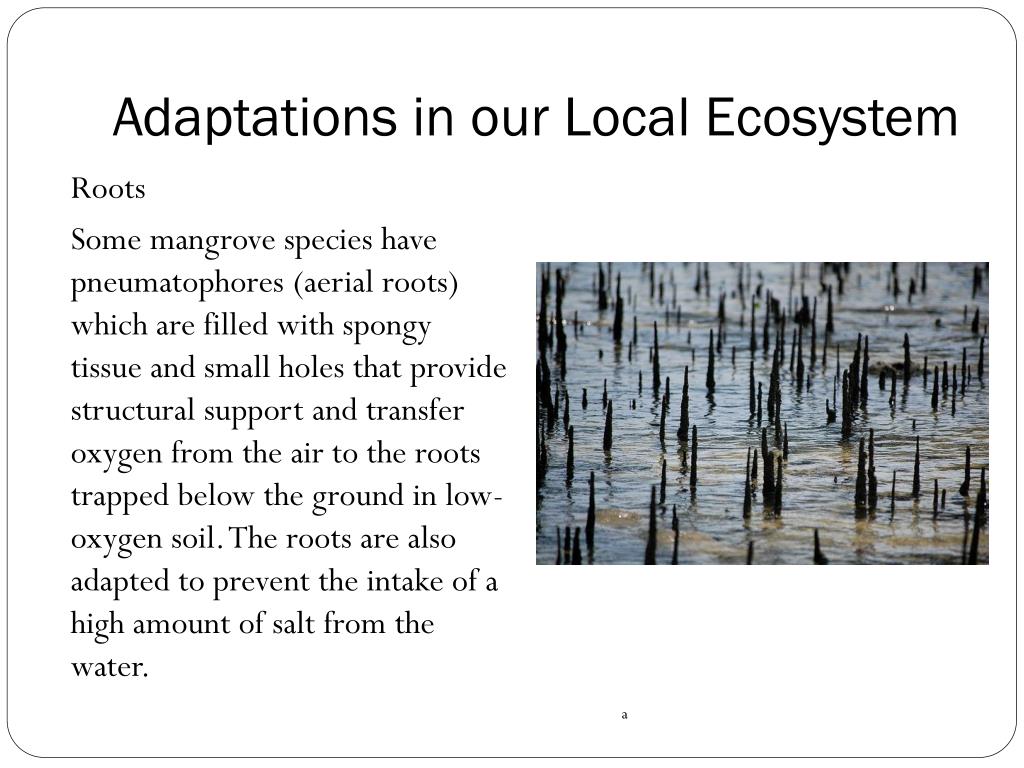 Adaptations in our Local Ecosystem

Roots

Some mangrove species have pneumatophores (aerial roots) which are filled with spongy tissue and small holes that provide structural support and transfer oxygen from the air to the roots trapped below the ground in low-oxygen soil. The roots are also adapted to prevent the intake of a high amount of salt from the water.

a